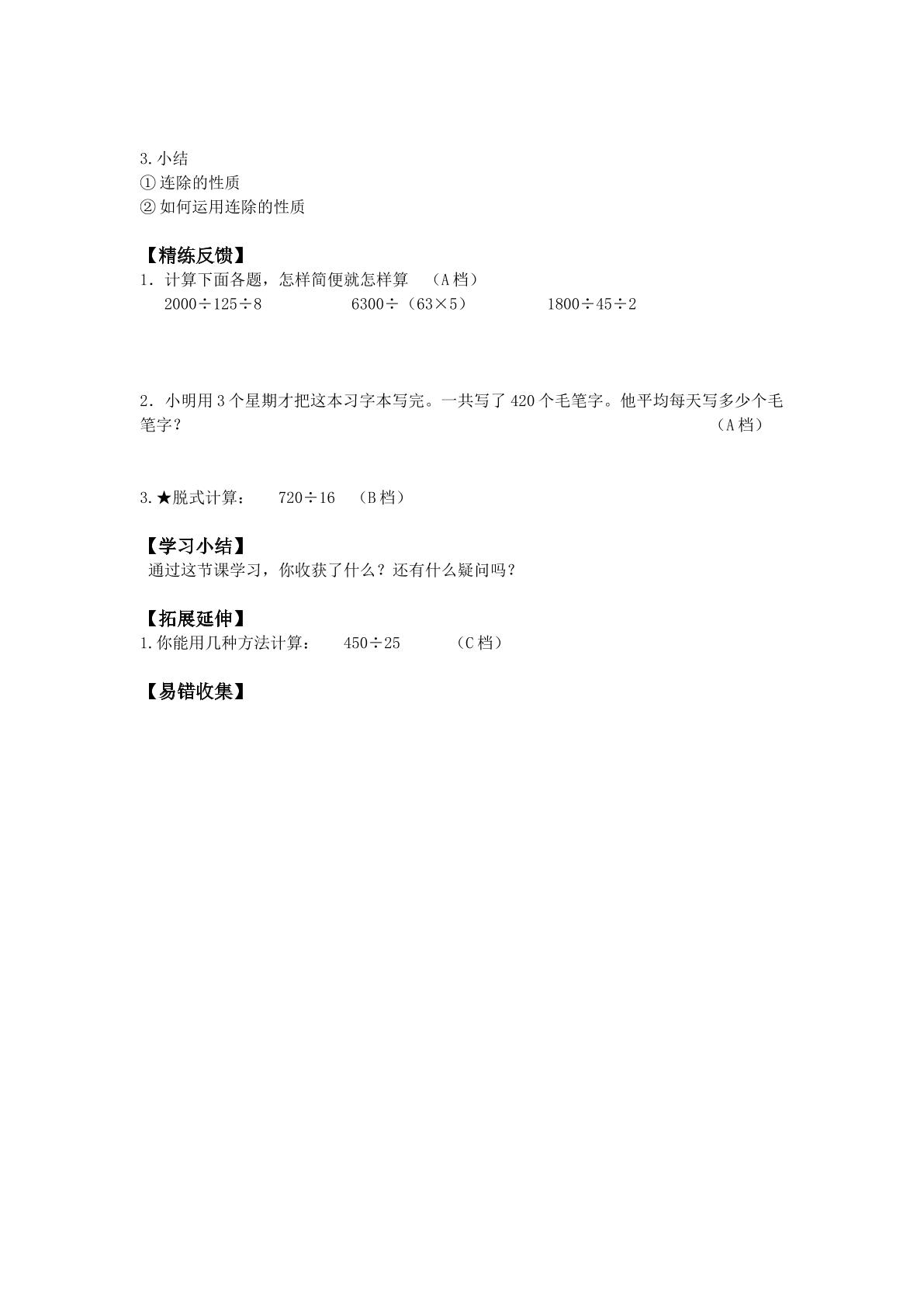 3.小结
①连除的性质
②如何运用连除的性质

【精练反馈】
1．计算下面各题，怎样简便就怎样算 （A档）
$2000\div125\div8$ $6300\div(63\times5)$ $1800\div45\div2$

2．小明用3个星期才把这本习字本写完。一共写了420个毛笔字。他平均每天写多少个毛笔字？ （A档）

3.★脱式计算： $720\div16$ （B档）

【学习小结】
通过这节课学习，你收获了什么？还有什么疑问吗？

【拓展延伸】
1.你能用几种方法计算： $450\div25$ （C档）

【易错收集】